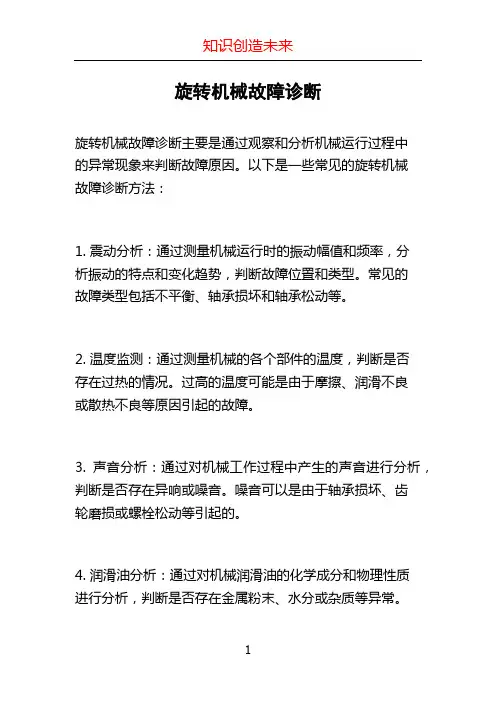 知识创造未来

旋转机械故障诊断

旋转机械故障诊断主要是通过观察和分析机械运行过程中的异常现象来判断故障原因。以下是一些常见的旋转机械故障诊断方法：

1. 震动分析：通过测量机械运行时的振动幅值和频率，分析振动的特点和变化趋势，判断故障位置和类型。常见的故障类型包括不平衡、轴承损坏和轴承松动等。

2. 温度监测：通过测量机械的各个部件的温度，判断是否存在过热的情况。过高的温度可能是由于摩擦、润滑不良或散热不良等原因引起的故障。

3. 声音分析：通过对机械工作过程中产生的声音进行分析，判断是否存在异响或噪音。噪音可以是由于轴承损坏、齿轮磨损或螺栓松动等引起的。

4. 润滑油分析：通过对机械润滑油的化学成分和物理性质进行分析，判断是否存在金属粉末、水分或杂质等异常。

1